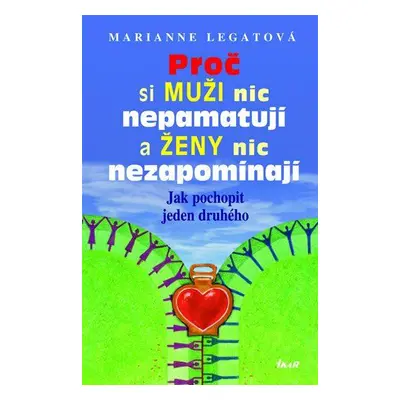 MARIANNE LEGATOVÁ

Proč si MUŽI nic nepamatují a ŽENY nic nezapomínají

Jak pochopit jeden druhého

IKAR